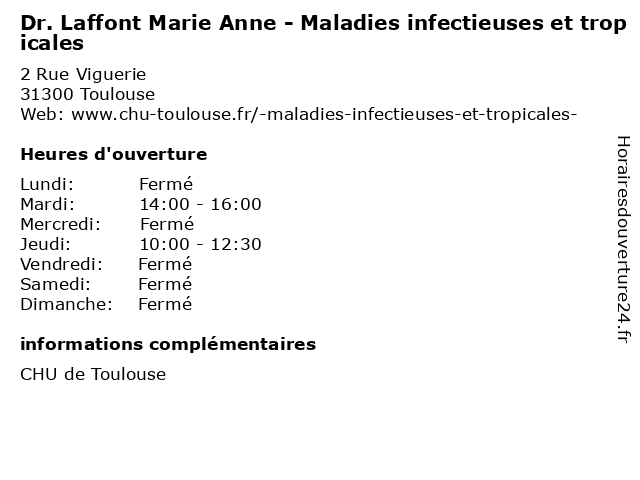 Dr. Laffont Marie Anne - Maladies infectieuses et tropicales

2 Rue Viguerie
31300 Toulouse
Web: www.chu-toulouse.fr/-maladies-infectieuses-et-tropicales-

Heures d'ouverture

Lundi: Fermé
Mardi: 14:00 - 16:00
Mercredi: Fermé
Jeudi: 10:00 - 12:30
Vendredi: Fermé
Samedi: Fermé
Dimanche: Fermé

informations complémentaires

CHU de Toulouse

Horairesdouverture24.fr